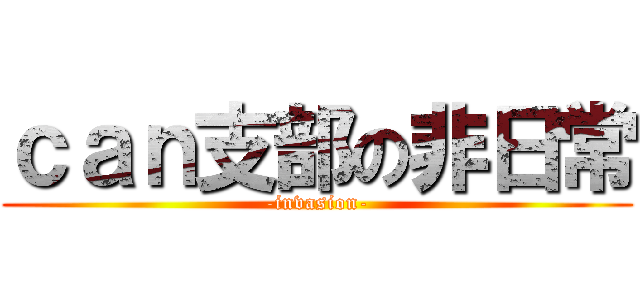 ｃａｎ支部の非日常
-invasion-